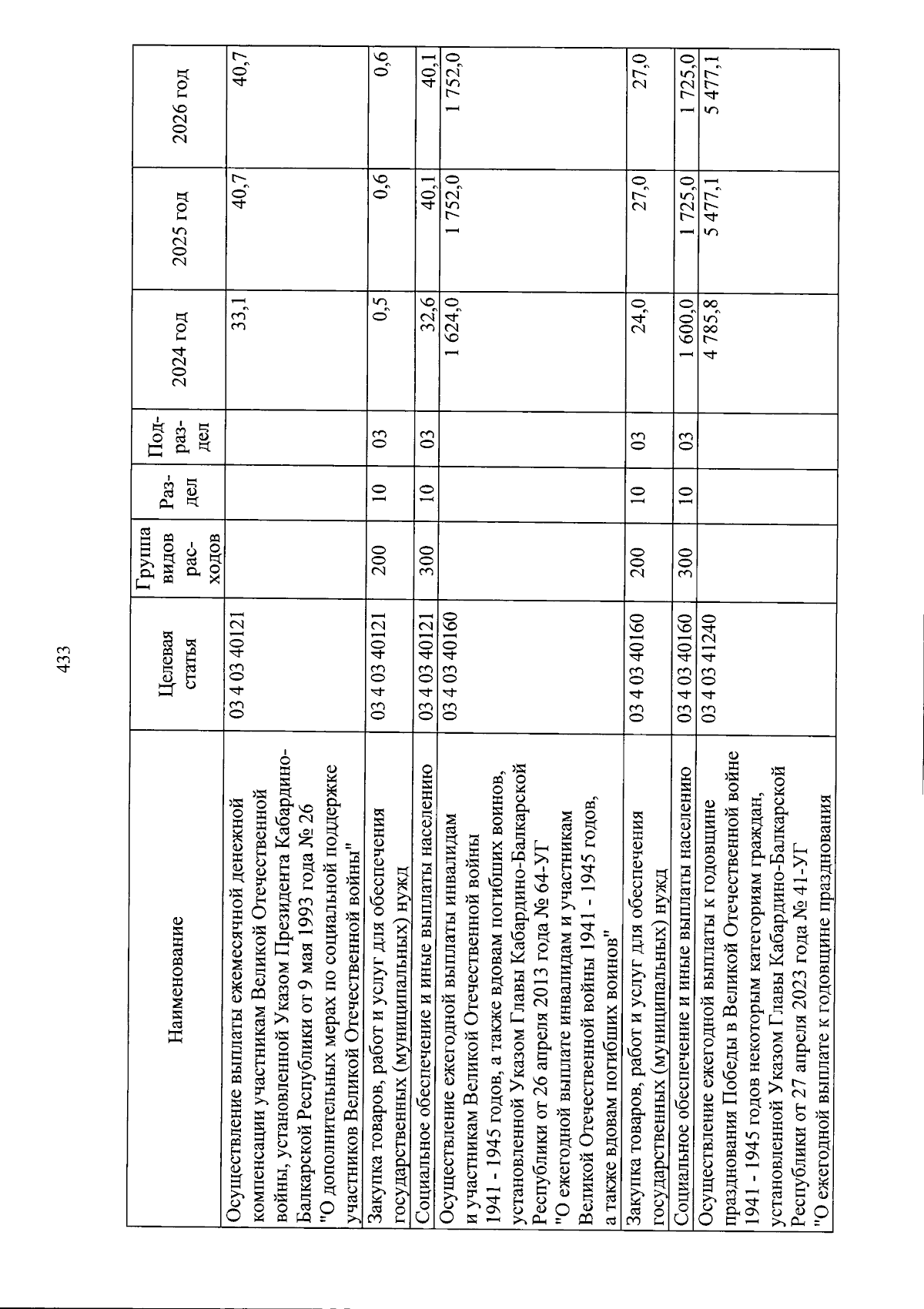 433

| Наименование | Целевая статья | Группа видов расходов | Раздел | Подраздел | 2024 год | 2025 год | 2026 год |
|---|---|---|---|---|---|---|---|
| Осуществление выплаты ежемесячной денежной компенсации участникам Великой Отечественной войны, установленной Указом Президента Кабардино-Балкарской Республики от 9 мая 1993 года № 26 "О дополнительных мерах по социальной поддержке участников Великой Отечественной войны" | 03 4 03 40121 | | | | 33,1 | 40,7 | 40,7 |
| Закупка товаров, работ и услуг для обеспечения государственных (муниципальных) нужд | 03 4 03 40121 | 200 | 10 | 03 | 0,5 | 0,6 | 0,6 |
| Социальное обеспечение и иные выплаты населению | 03 4 03 40121 | 300 | 10 | 03 | 32,6 | 40,1 | 40,1 |
| Осуществление ежегодной выплаты инвалидам и участникам Великой Отечественной войны 1941 - 1945 годов, а также вдовам погибших воинов, установленной Указом Главы Кабардино-Балкарской Республики от 26 апреля 2013 года № 64-УГ "О ежегодной выплате инвалидам и участникам Великой Отечественной войны 1941 - 1945 годов, а также вдовам погибших воинов" | 03 4 03 40160 | | | | 1 624,0 | 1 752,0 | 1 752,0 |
| Закупка товаров, работ и услуг для обеспечения государственных (муниципальных) нужд | 03 4 03 40160 | 200 | 10 | 03 | 24,0 | 27,0 | 27,0 |
| Социальное обеспечение и иные выплаты населению | 03 4 03 40160 | 300 | 10 | 03 | 1 600,0 | 1 725,0 | 1 725,0 |
| Осуществление ежегодной выплаты к годовщине празднования Победы в Великой Отечественной войне 1941 - 1945 годов некоторым категориям граждан, установленной Указом Главы Кабардино-Балкарской Республики от 27 апреля 2023 года № 41-УГ "О ежегодной выплате к годовщине празднования | 03 4 03 41240 | | | | 4 785,8 | 5 477,1 | 5 477,1 |